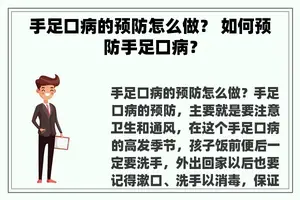 手足口病的预防怎么做？ 如何预防手足口病？

手足口病的预防怎么做？手足口病的预防，主要就是要注意卫生和通风，在这个手足口病的高发季节，孩子饭前便后一定要洗手，外出回家以后也要记得漱口、洗手以消毒，保证